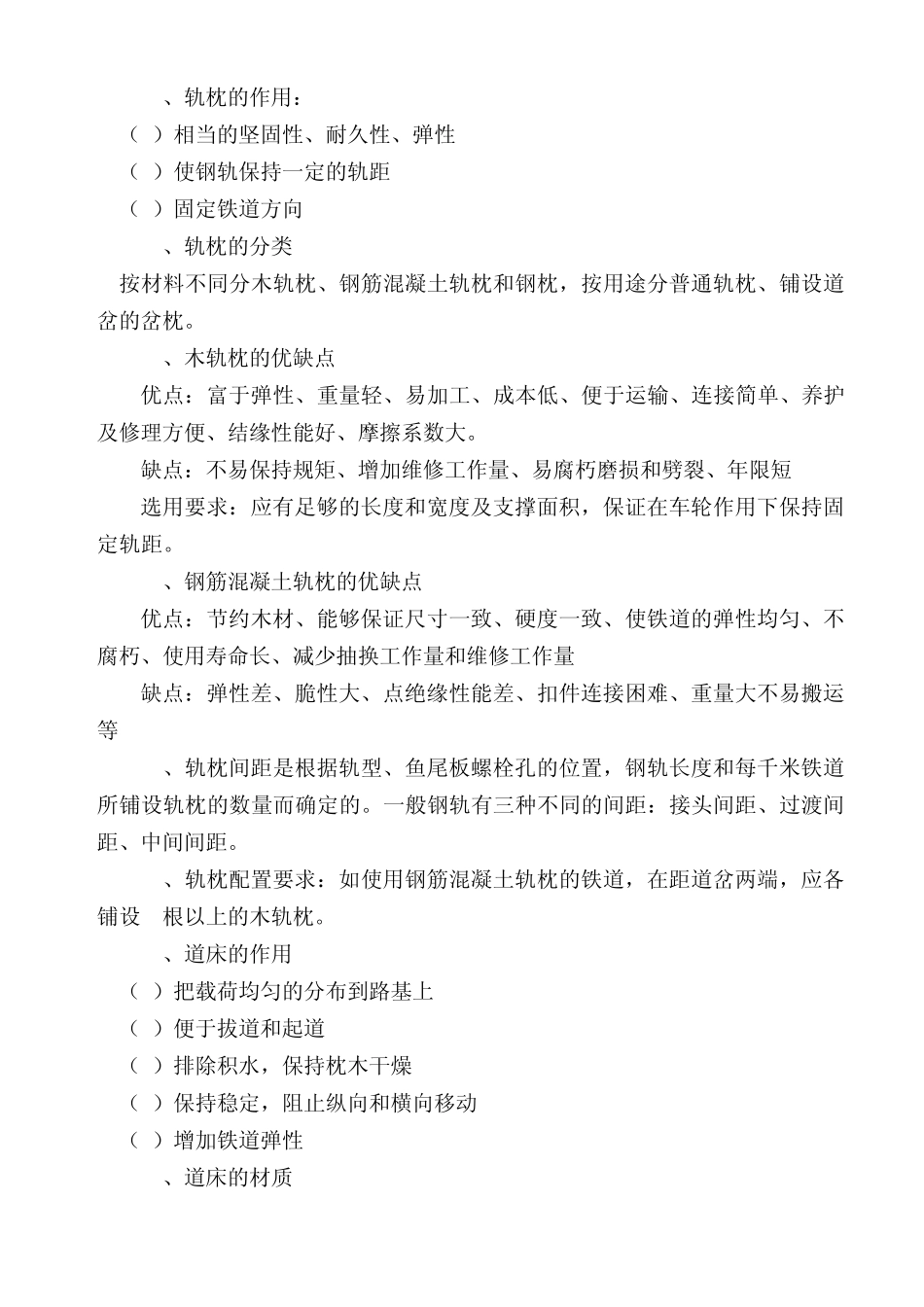 、轨枕的作用：

（ ）相当的坚固性、耐久性、弹性

（ ）使钢轨保持一定的轨距

（ ）固定铁道方向

、轨枕的分类

按材料不同分木轨枕、钢筋混凝土轨枕和钢枕，按用途分普通轨枕、铺设道岔的岔枕。

、木轨枕的优缺点

优点：富于弹性、重量轻、易加工、成本低、便于运输、连接简单、养护及修理方便、结缘性能好、摩擦系数大。

缺点：不易保持规矩、增加维修工作量、易腐朽磨损和劈裂、年限短

选用要求：应有足够的长度和宽度及支撑面积，保证在车轮作用下保持固定轨距。

、钢筋混凝土轨枕的优缺点

优点：节约木材、能够保证尺寸一致、硬度一致、使铁道的弹性均匀、不腐朽、使用寿命长、减少抽换工作量和维修工作量

缺点：弹性差、脆性大、点绝缘性能差、扣件连接困难、重量大不易搬运等

、轨枕间距是根据轨型、鱼尾板螺栓孔的位置，钢轨长度和每千米铁道所铺设轨枕的数量而确定的。一般钢轨有三种不同的间距：接头间距、过渡间距、中间间距。

、轨枕配置要求：如使用钢筋混凝土轨枕的铁道，在距道岔两端，应各铺设 根以上的木轨枕。

、道床的作用

（ ）把载荷均匀的分布到路基上

（ ）便于拔道和起道

（ ）排除积水，保持枕木干燥

（ ）保持稳定，阻止纵向和横向移动

（ ）增加铁道弹性

、道床的材质